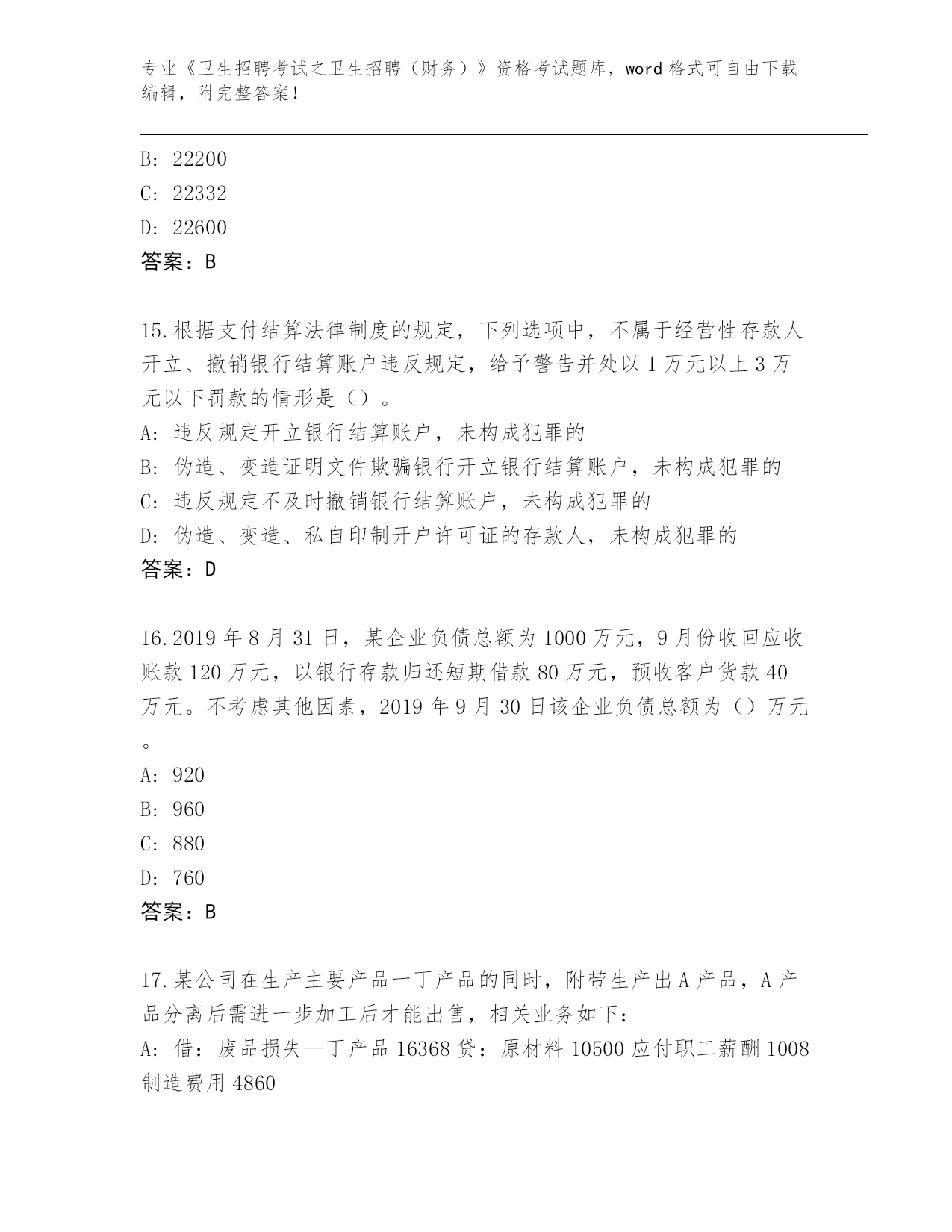 专业《卫生招聘考试之卫生招聘（财务）》资格考试题库，word 格式可自由下载编辑，附完整答案！

B: 22200
C: 22332
D: 22600
答案：B

15.根据支付结算法律制度的规定，下列选项中，不属于经营性存款人开立、撤销银行结算账户违反规定，给予警告并处以 1 万元以上 3 万元以下罚款的情形是（）。
A: 违反规定开立银行结算账户，未构成犯罪的
B: 伪造、变造证明文件欺骗银行开立银行结算账户，未构成犯罪的
C: 违反规定不及时撤销银行结算账户，未构成犯罪的
D: 伪造、变造、私自印制开户许可证的存款人，未构成犯罪的
答案：D

16.2019 年 8 月 31 日，某企业负债总额为 1000 万元，9 月份收回应收账款 120 万元，以银行存款归还短期借款 80 万元，预收客户货款 40 万元。不考虑其他因素，2019 年 9 月 30 日该企业负债总额为（）万元。
A: 920
B: 960
C: 880
D: 760
答案：B

17.某公司在生产主要产品一丁产品的同时，附带生产出 A 产品，A 产品分离后需进一步加工后才能出售，相关业务如下：
A: 借：废品损失—丁产品 16368 贷：原材料 10500 应付职工薪酬 1008 制造费用 4860